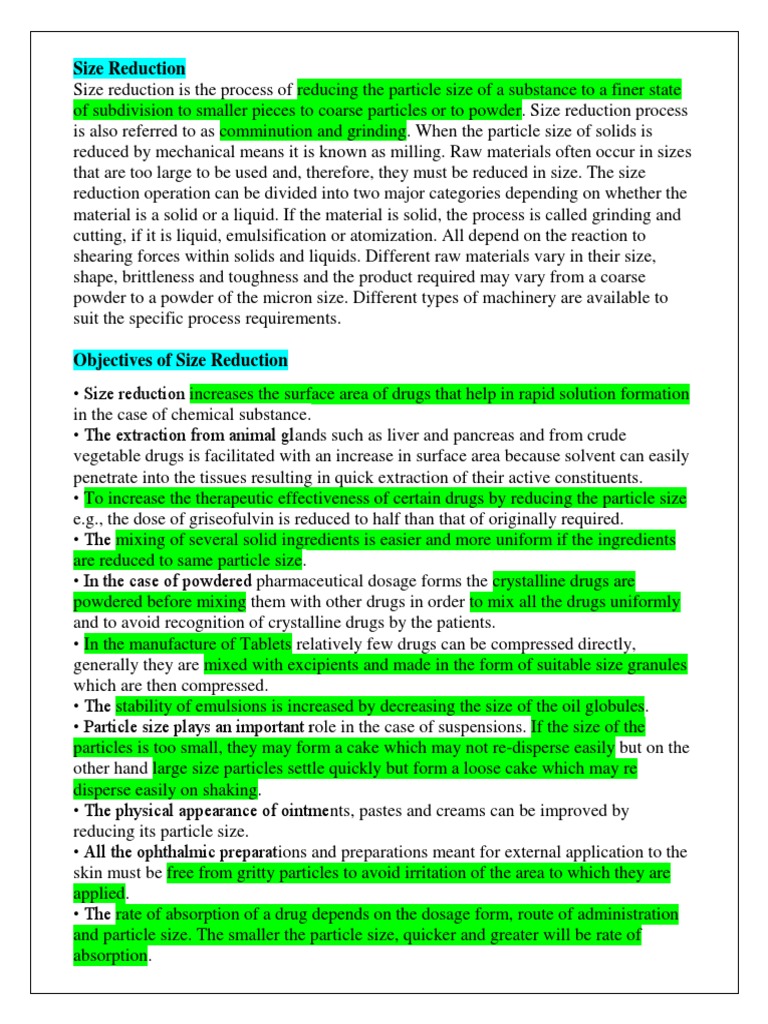 Size Reduction

Size reduction is the process of reducing the particle size of a substance to a finer state of subdivision to smaller pieces to coarse particles or to powder. Size reduction process is also referred to as comminution and grinding. When the particle size of solids is reduced by mechanical means it is known as milling. Raw materials often occur in sizes that are too large to be used and, therefore, they must be reduced in size. The size reduction operation can be divided into two major categories depending on whether the material is a solid or a liquid. If the material is solid, the process is called grinding and cutting, if it is liquid, emulsification or atomization. All depend on the reaction to shearing forces within solids and liquids. Different raw materials vary in their size, shape, brittleness and toughness and the product required may vary from a coarse powder to a powder of the micron size. Different types of machinery are available to suit the specific process requirements.

Objectives of Size Reduction

• Size reduction increases the surface area of drugs that help in rapid solution formation in the case of chemical substance.
• The extraction from animal glands such as liver and pancreas and from crude vegetable drugs is facilitated with an increase in surface area because solvent can easily penetrate into the tissues resulting in quick extraction of their active constituents.
• To increase the therapeutic effectiveness of certain drugs by reducing the particle size e.g., the dose of griseofulvin is reduced to half than that of originally required.
• The mixing of several solid ingredients is easier and more uniform if the ingredients are reduced to same particle size.
• In the case of powdered pharmaceutical dosage forms the crystalline drugs are powdered before mixing them with other drugs in order to mix all the drugs uniformly and to avoid recognition of crystalline drugs by the patients.
• In the manufacture of Tablets relatively few drugs can be compressed directly, generally they are mixed with excipients and made in the form of suitable size granules which are then compressed.
• The stability of emulsions is increased by decreasing the size of the oil globules.
• Particle size plays an important role in the case of suspensions. If the size of the particles is too small, they may form a cake which may not re-disperse easily but on the other hand large size particles settle quickly but form a loose cake which may re disperse easily on shaking.
• The physical appearance of ointments, pastes and creams can be improved by reducing its particle size.
• All the ophthalmic preparations and preparations meant for external application to the skin must be free from gritty particles to avoid irritation of the area to which they are applied.
• The rate of absorption of a drug depends on the dosage form, route of administration and particle size. The smaller the particle size, quicker and greater will be rate of absorption.